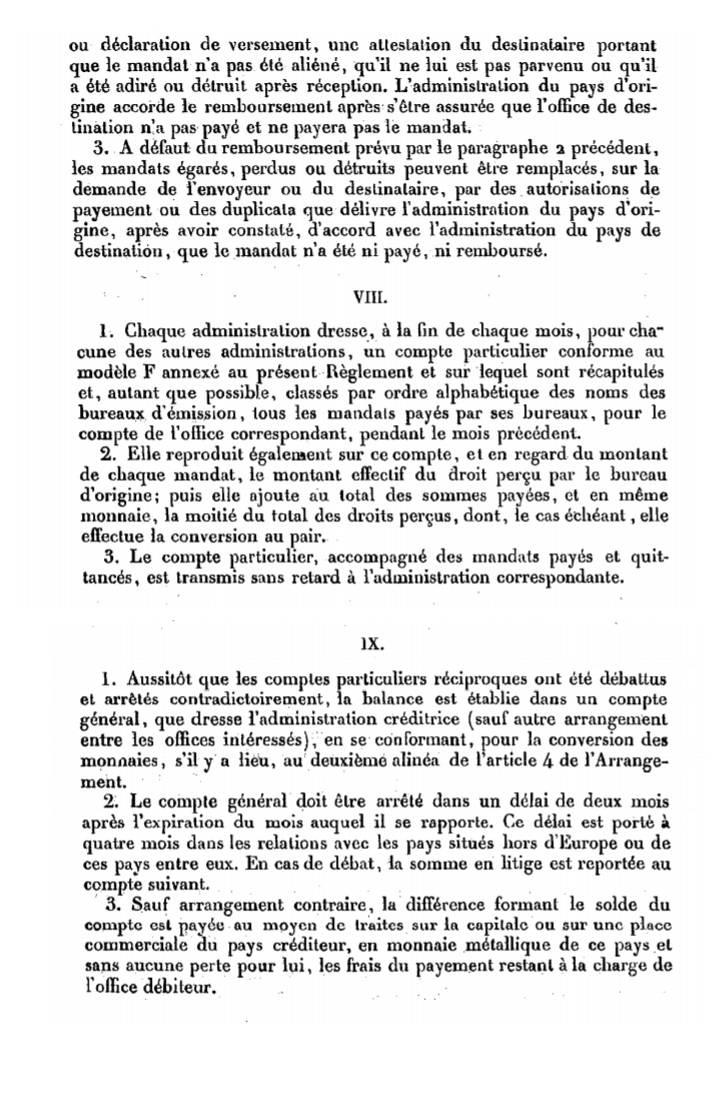 ou déclaration de versement, une attestation du destinataire portant que le mandat n'a pas été aliéné, qu'il ne lui est pas parvenu ou qu'il a été adiré ou détruit après réception. L'administration du pays d'origine accorde le remboursement après s'être assurée que l'office de destination n'a pas payé et ne payera pas le mandat.

3. A défaut du remboursement prévu par le paragraphe 2 précédent, les mandats égarés, perdus ou détruits peuvent être remplacés, sur la demande de l'envoyeur ou du destinataire, par des autorisations de payement ou des duplicata que délivre l'administration du pays d'origine, après avoir constaté, d'accord avec l'administration du pays de destination, que le mandat n'a été ni payé, ni remboursé.

VIII.

1. Chaque administration dresse, à la fin de chaque mois, pour chacune des autres administrations, un compte particulier conforme au modèle F annexé au présent Règlement et sur lequel sont récapitulés et, autant que possible, classés par ordre alphabétique des noms des bureaux d'émission, tous les mandats payés par ses bureaux, pour le compte de l'office correspondant, pendant le mois précédent.

2. Elle reproduit également sur ce compte, et en regard du montant de chaque mandat, le montant effectif du droit perçu par le bureau d'origine; puis elle ajoute au total des sommes payées, et en même monnaie, la moitié du total des droits perçus, dont, le cas échéant, elle effectue la conversion au pair.

3. Le compte particulier, accompagné des mandats payés et quittancés, est transmis sans retard à l'administration correspondante.

IX.

1. Aussitôt que les comptes particuliers réciproques ont été débattus et arrêtés contradictoirement, la balance est établie dans un compte général, que dresse l'administration créditrice (sauf autre arrangement entre les offices intéressés), en se conformant, pour la conversion des monnaies, s'il y a lieu, au deuxième alinéa de l'article 4 de l'Arrangement.

2. Le compte général doit être arrêté dans un délai de deux mois après l'expiration du mois auquel il se rapporte. Ce délai est porté à quatre mois dans les relations avec les pays situés hors d'Europe ou de ces pays entre eux. En cas de débat, la somme en litige est reportée au compte suivant.

3. Sauf arrangement contraire, la différence formant le solde du compte est payée au moyen de traites sur la capitale ou sur une place commerciale du pays créditeur, en monnaie métallique de ce pays et sans aucune perte pour lui, les frais du payement restant à la charge de l'office débiteur.